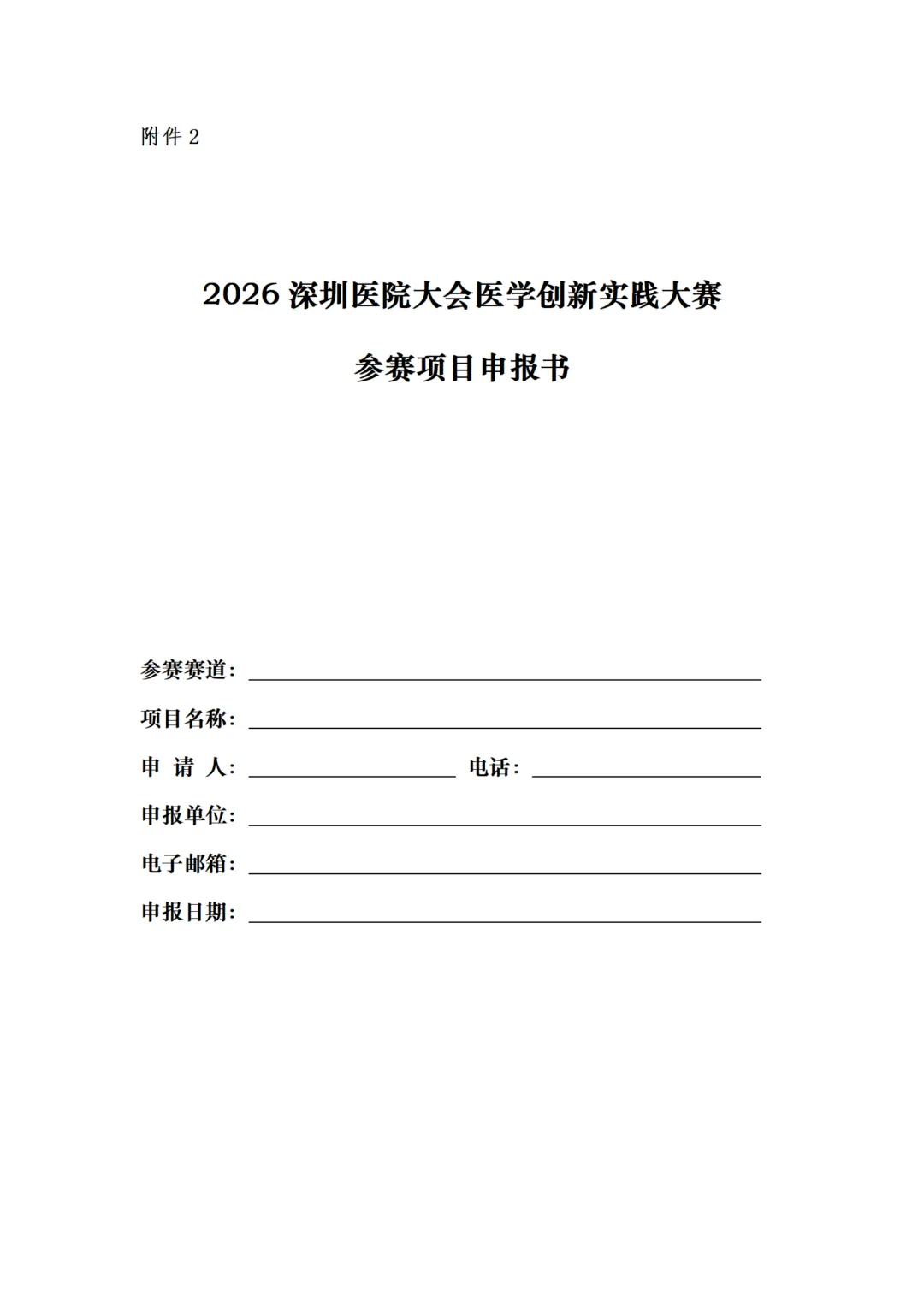 附件 2

2026 深圳医院大会医学创新实践大赛

参赛项目申报书

参赛赛道：

项目名称：

申 请 人：　　　　　　　　电话：

申报单位：

电子邮箱：

申报日期：